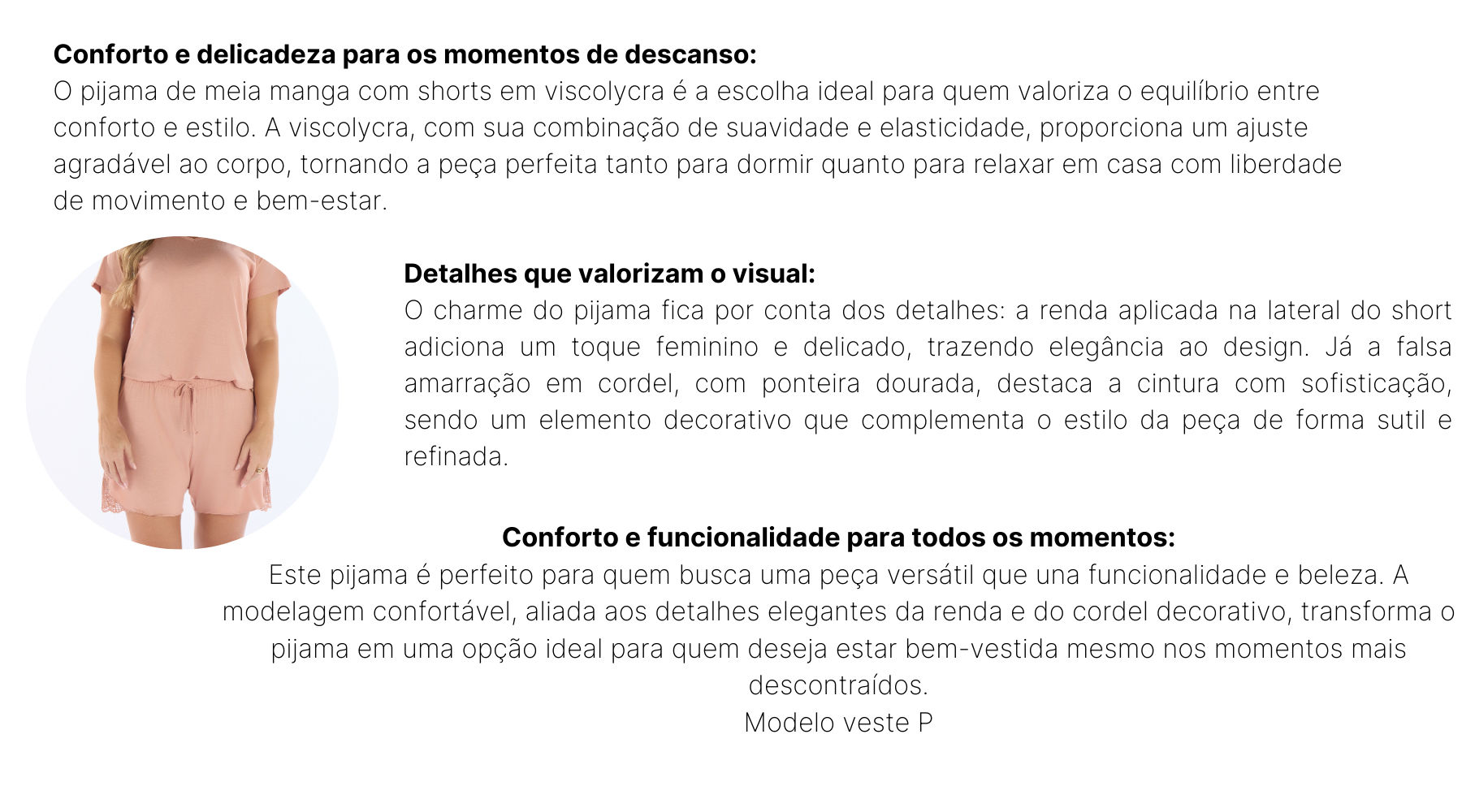 Conforto e delicadeza para os momentos de descanso:
O pijama de meia manga com shorts em viscolycra é a escolha ideal para quem valoriza o equilíbrio entre conforto e estilo. A viscolycra, com sua combinação de suavidade e elasticidade, proporciona um ajuste agradável ao corpo, tornando a peça perfeita tanto para dormir quanto para relaxar em casa com liberdade de movimento e bem-estar.

Detalhes que valorizam o visual:
O charme do pijama fica por conta dos detalhes: a renda aplicada na lateral do short adiciona um toque feminino e delicado, trazendo elegância ao design. Já a falsa amarração em cordel, com ponteira dourada, destaca a cintura com sofisticação, sendo um elemento decorativo que complementa o estilo da peça de forma sutil e refinada.

Conforto e funcionalidade para todos os momentos:
Este pijama é perfeito para quem busca uma peça versátil que una funcionalidade e beleza. A modelagem confortável, aliada aos detalhes elegantes da renda e do cordel decorativo, transforma o pijama em uma opção ideal para quem deseja estar bem-vestida mesmo nos momentos mais descontraídos.
Modelo veste P